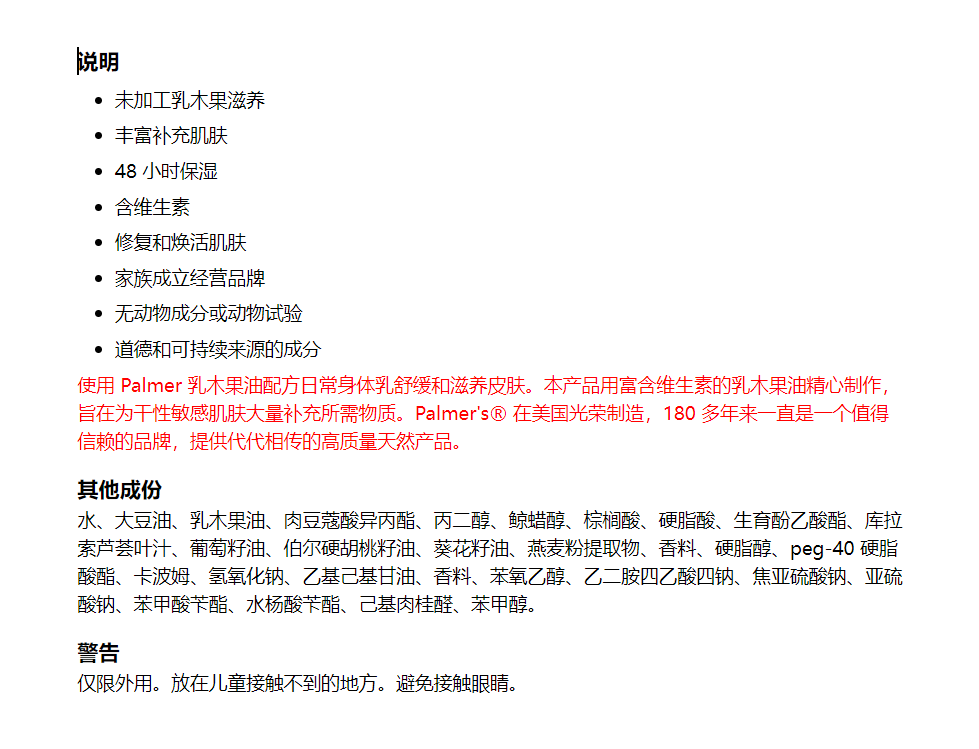 说明

- 未加工乳木果滋养
- 丰富补充肌肤
- 48 小时保湿
- 含维生素
- 修复和焕活肌肤
- 家族成立经营品牌
- 无动物成分或动物试验
- 道德和可持续来源的成分

使用 Palmer 乳木果油配方日常身体乳舒缓和滋养皮肤。本产品用富含维生素的乳木果油精心制作，旨在为干性敏感肌肤大量补充所需物质。Palmer's® 在美国光荣制造，180 多年来一直是一个值得信赖的品牌，提供代代相传的高质量天然产品。

其他成份
水、大豆油、乳木果油、肉豆蔻酸异丙酯、丙二醇、鲸蜡醇、棕榈酸、硬脂酸、生育酚乙酸酯、库拉索芦荟叶汁、葡萄籽油、伯尔硬胡桃籽油、葵花籽油、燕麦粉提取物、香料、硬脂醇、peg-40 硬脂酸酯、卡波姆、氢氧化钠、乙基己基甘油、香料、苯氧乙醇、乙二胺四乙酸四钠、焦亚硫酸钠、亚硫酸钠、苯甲酸苄酯、水杨酸苄酯、己基肉桂醛、苯甲醇。

警告
仅限外用。放在儿童接触不到的地方。避免接触眼睛。